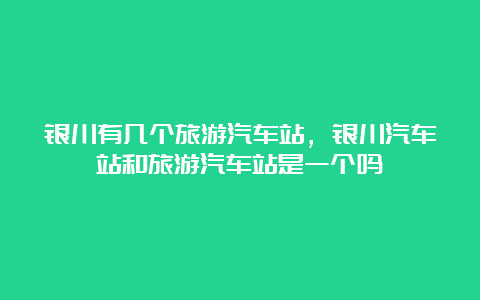 银川有几个旅游汽车站，银川汽车站和旅游汽车站是一个吗